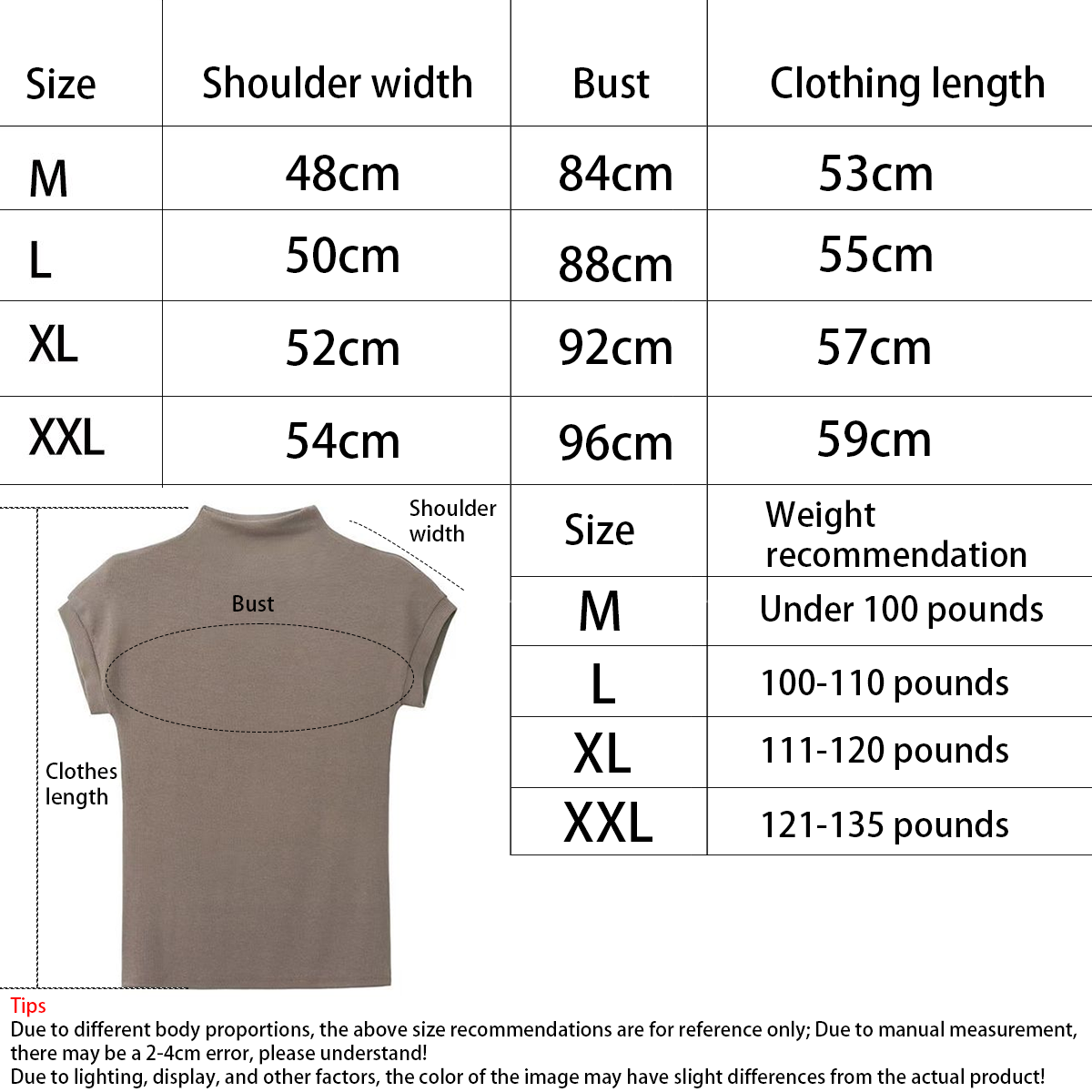 | Size | Shoulder width | Bust | Clothing length |
|---|---|---|---|
| M | 48cm | 84cm | 53cm |
| L | 50cm | 88cm | 55cm |
| XL | 52cm | 92cm | 57cm |
| XXL | 54cm | 96cm | 59cm |

Shoulder width

Bust

Clothes length

| Size | Weight recommendation |
|---|---|
| M | Under 100 pounds |
| L | 100-110 pounds |
| XL | 111-120 pounds |
| XXL | 121-135 pounds |

Tips
Due to different body proportions, the above size recommendations are for reference only; Due to manual measurement, there may be a 2-4cm error, please understand!
Due to lighting, display, and other factors, the color of the image may have slight differences from the actual product!